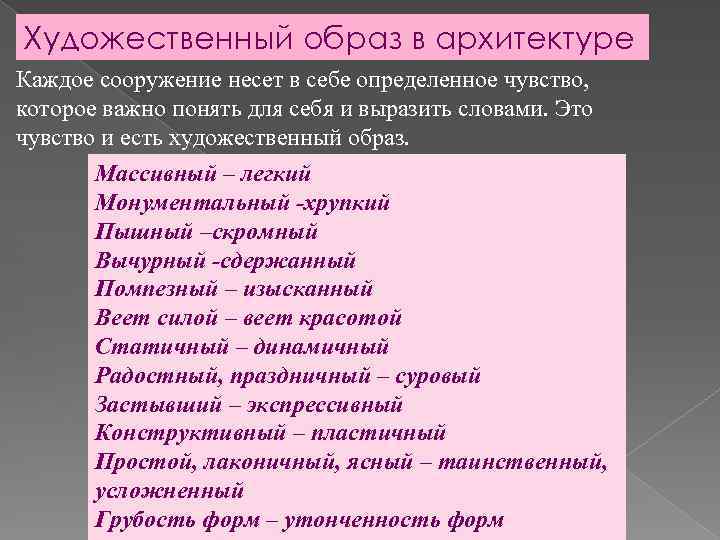 Художественный образ в архитектуре

Каждое сооружение несет в себе определенное чувство, которое важно понять для себя и выразить словами. Это чувство и есть художественный образ.

Массивный – легкий
Монументальный -хрупкий
Пышный –скромный
Вычурный -сдержанный
Помпезный – изысканный
Веет силой – веет красотой
Статичный – динамичный
Радостный, праздничный – суровый
Застывший – экспрессивный
Конструктивный – пластичный
Простой, лаконичный, ясный – таинственный, усложненный
Грубость форм – утонченность форм